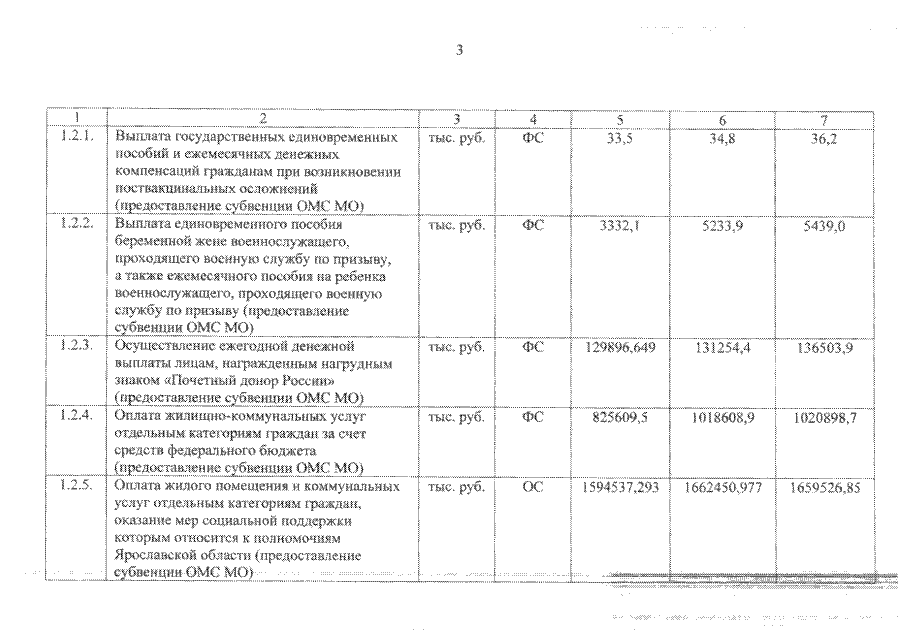 3

| 1 | 2 | 3 | 4 | 5 | 6 | 7 |
|---|---|---|---|---|---|---|
| 1.2.1. | Выплата государственных единовременных пособий и ежемесячных денежных компенсаций гражданам при возникновении поствакцинальных осложнений (предоставление субвенции ОМС МО) | тыс. руб. | ФС | 33,5 | 34,8 | 36,2 |
| 1.2.2. | Выплата единовременного пособия беременной жене военнослужащего, проходящего военную службу по призыву, а также ежемесячного пособия на ребенка военнослужащего, проходящего военную службу по призыву (предоставление субвенции ОМС МО) | тыс. руб. | ФС | 3332,1 | 5233,9 | 5439,0 |
| 1.2.3. | Осуществление ежегодной денежной выплаты лицам, награжденным нагрудным знаком «Почетный донор России» (предоставление субвенции ОМС МО) | тыс. руб. | ФС | 129896,649 | 131254,4 | 136503,9 |
| 1.2.4. | Оплата жилищно-коммунальных услуг отдельным категориям граждан за счет средств федерального бюджета (предоставление субвенции ОМС МО) | тыс. руб. | ФС | 825609,5 | 1018608,9 | 1020898,7 |
| 1.2.5. | Оплата жилого помещения и коммунальных услуг отдельным категориям граждан, оказание мер социальной поддержки которым относится к полномочиям Ярославской области (предоставление субвенции ОМС МО) | тыс. руб. | ОС | 1594537,293 | 1662450,977 | 1659526,85 |